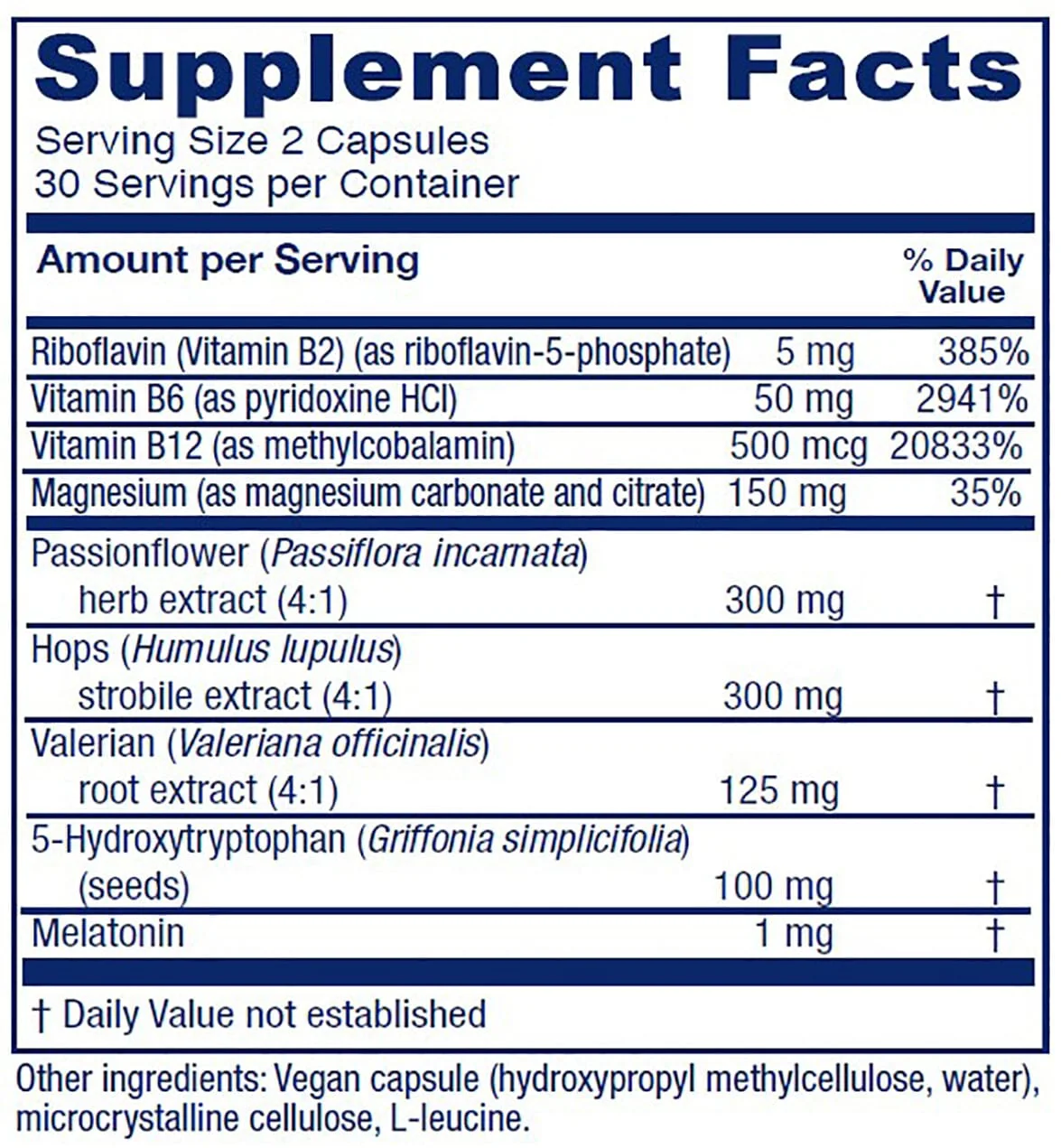 Supplement Facts
Serving Size 2 Capsules
30 Servings per Container

| Amount per Serving | | % Daily Value |
|---|---|---|
| Riboflavin (Vitamin B2) (as riboflavin-5-phosphate) | 5 mg | 385% |
| Vitamin B6 (as pyridoxine HCl) | 50 mg | 2941% |
| Vitamin B12 (as methylcobalamin) | 500 mcg | 20833% |
| Magnesium (as magnesium carbonate and citrate) | 150 mg | 35% |
| Passionflower (Passiflora incarnata) herb extract (4:1) | 300 mg | † |
| Hops (Humulus lupulus) strobile extract (4:1) | 300 mg | † |
| Valerian (Valeriana officinalis) root extract (4:1) | 125 mg | † |
| 5-Hydroxytryptophan (Griffonia simplicifolia) (seeds) | 100 mg | † |
| Melatonin | 1 mg | † |

† Daily Value not established

Other ingredients: Vegan capsule (hydroxypropyl methylcellulose, water), microcrystalline cellulose, L-leucine.